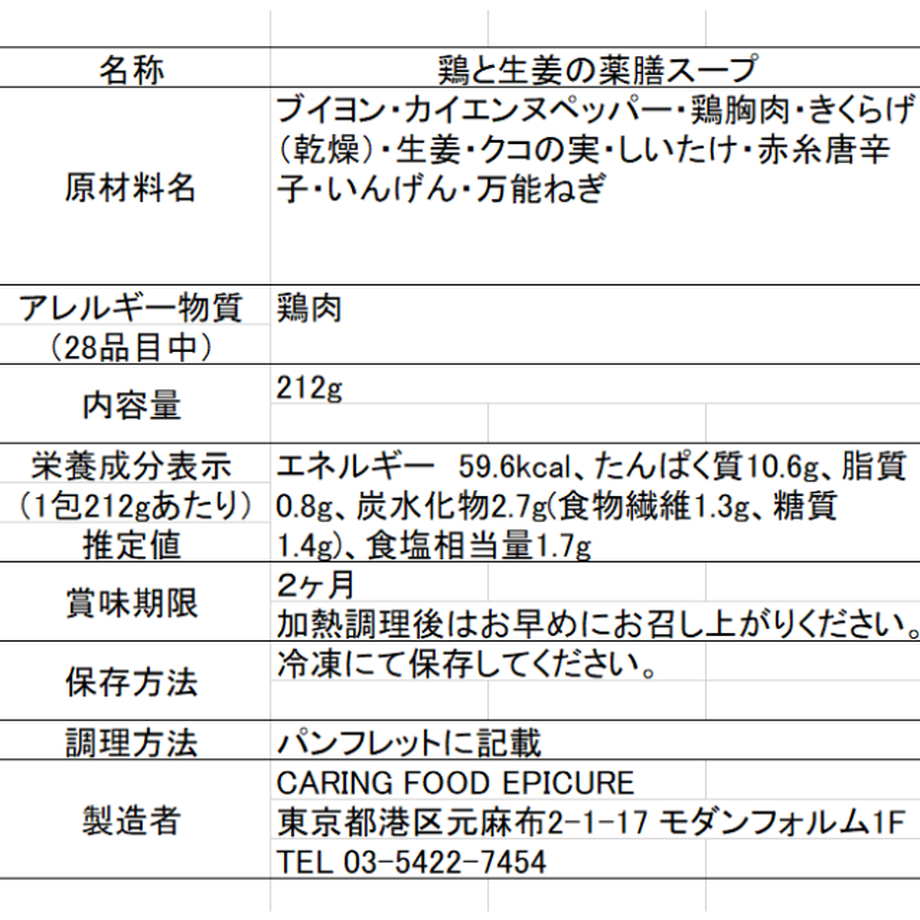 | 名称 | 鶏と生姜の薬膳スープ |
|---|---|
| 原材料名 | ブイヨン・カイエンヌペッパー・鶏胸肉・きくらげ（乾燥）・生姜・クコの実・しいたけ・赤糸唐辛子・いんげん・万能ねぎ |
| アレルギー物質（28品目中） | 鶏肉 |
| 内容量 | 212g |
| 栄養成分表示（1包212gあたり）推定値 | エネルギー　59.6kcal、たんぱく質10.6g、脂質0.8g、炭水化物2.7g(食物繊維1.3g、糖質1.4g)、食塩相当量1.7g |
| 賞味期限 | 2ヶ月 加熱調理後はお早めにお召し上がりください。 |
| 保存方法 | 冷凍にて保存してください。 |
| 調理方法 | パンフレットに記載 |
| 製造者 | CARING FOOD EPICURE 東京都港区元麻布2-1-17 モダンフォルム1F TEL 03-5422-7454 |